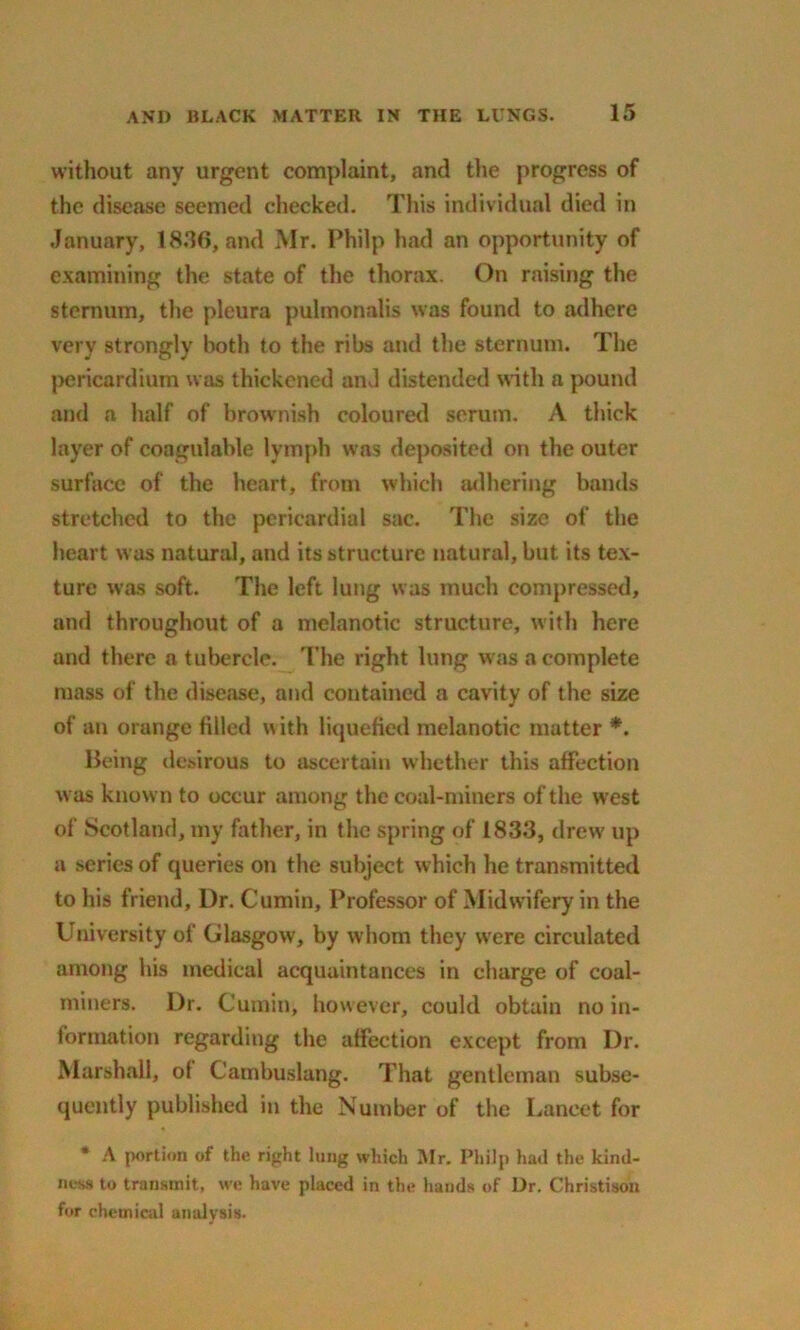 AND BLACK MATTER IN THE LUNGS. 15

without any urgent complaint, and the progress of the disease seemed checked. This individual died in January, 1836, and Mr. Philp had an opportunity of examining the state of the thorax. On raising the sternum, the pleura pulmonalis was found to adhere very strongly both to the ribs and the sternum. The pericardium was thickened and distended with a pound and a half of brownish coloured serum. A thick layer of coagulable lymph was deposited on the outer surface of the heart, from which adhering bands stretched to the pericardial sac. The size of the heart was natural, and its structure natural, but its texture was soft. The left lung was much compressed, and throughout of a melanotic structure, with here and there a tubercle. The right lung was a complete mass of the disease, and contained a cavity of the size of an orange filled with liquefied melanotic matter *.

Being desirous to ascertain whether this affection was known to occur among the coal-miners of the west of Scotland, my father, in the spring of 1833, drew up a series of queries on the subject which he transmitted to his friend, Dr. Cumin, Professor of Midwifery in the University of Glasgow, by whom they were circulated among his medical acquaintances in charge of coal-miners. Dr. Cumin, however, could obtain no information regarding the affection except from Dr. Marshall, of Cambuslang. That gentleman subsequently published in the Number of the Lancet for

* A portion of the right lung which Mr. Philp had the kindness to transmit, we have placed in the hands of Dr. Christison for chemical analysis.